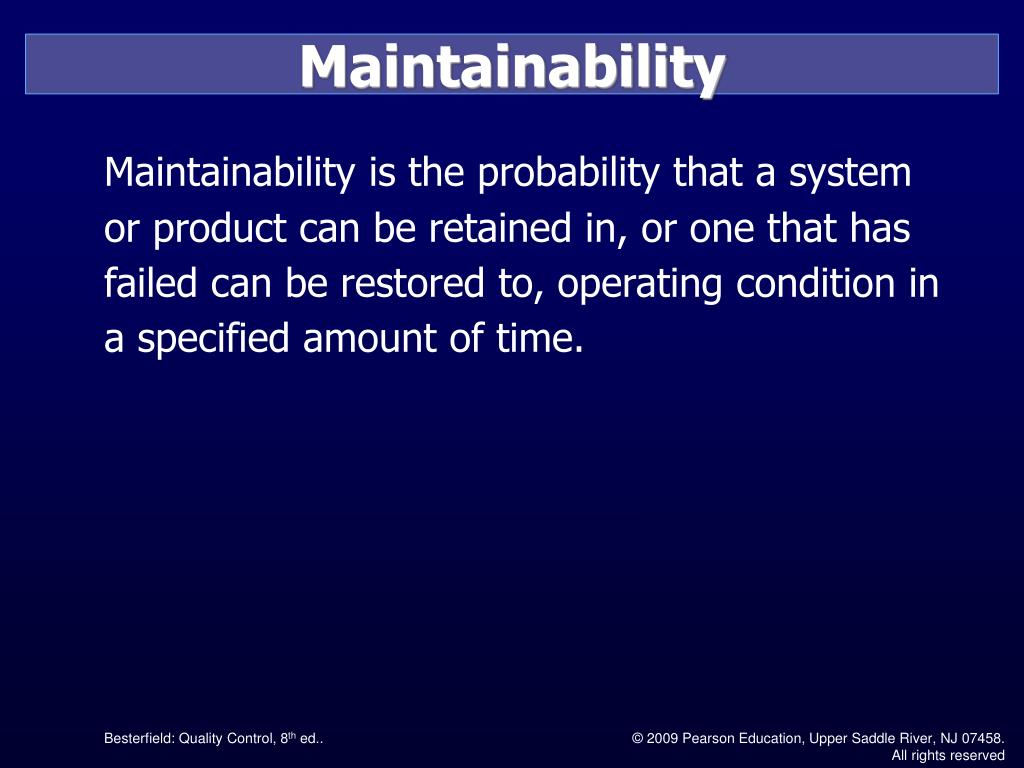 Maintainability

Maintainability is the probability that a system or product can be retained in, or one that has failed can be restored to, operating condition in a specified amount of time.

Besterfield: Quality Control, 8$^{th}$ ed..

© 2009 Pearson Education, Upper Saddle River, NJ 07458. All rights reserved